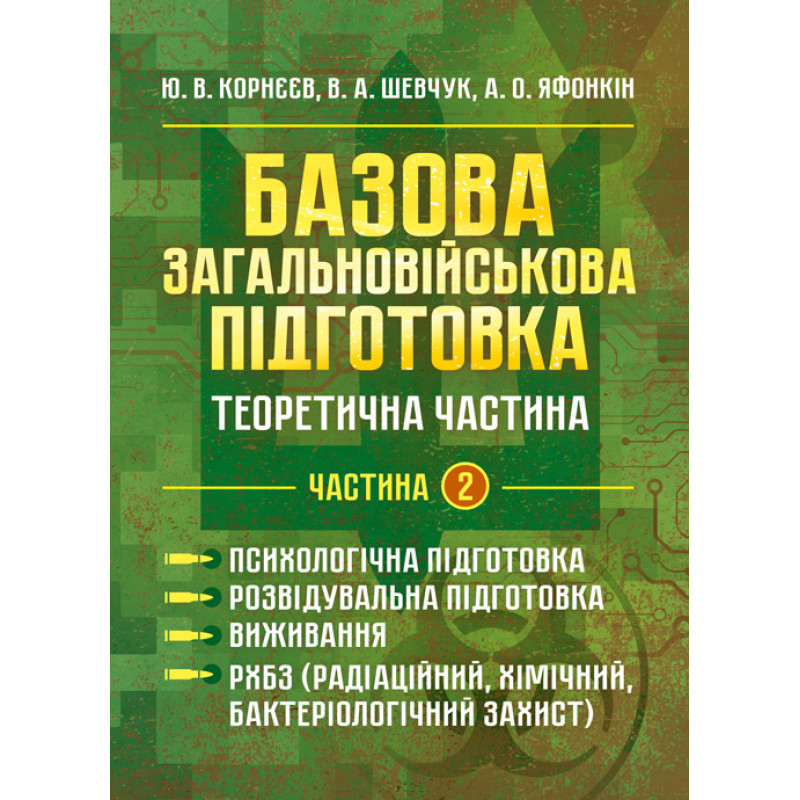 Ю. В. КОРНЄЄВ, В. А. ШЕВЧУК, А. О. ЯФОНКІН

БАЗОВА ЗАГАЛЬНОВІЙСЬКОВА ПІДГОТОВКА

ТЕОРЕТИЧНА ЧАСТИНА

ЧАСТИНА 2

ПСИХОЛОГІЧНА ПІДГОТОВКА
РОЗВІДУВАЛЬНА ПІДГОТОВКА
ВИЖИВАННЯ
РХБЗ (РАДІАЦІЙНИЙ, ХІМІЧНИЙ, БАКТЕРІОЛОГІЧНИЙ ЗАХИСТ)